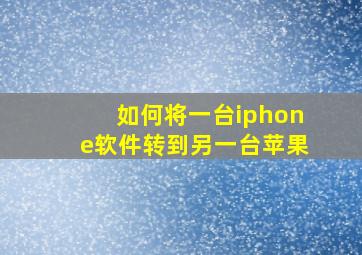 如何将一台iphone软件转到另一台苹果